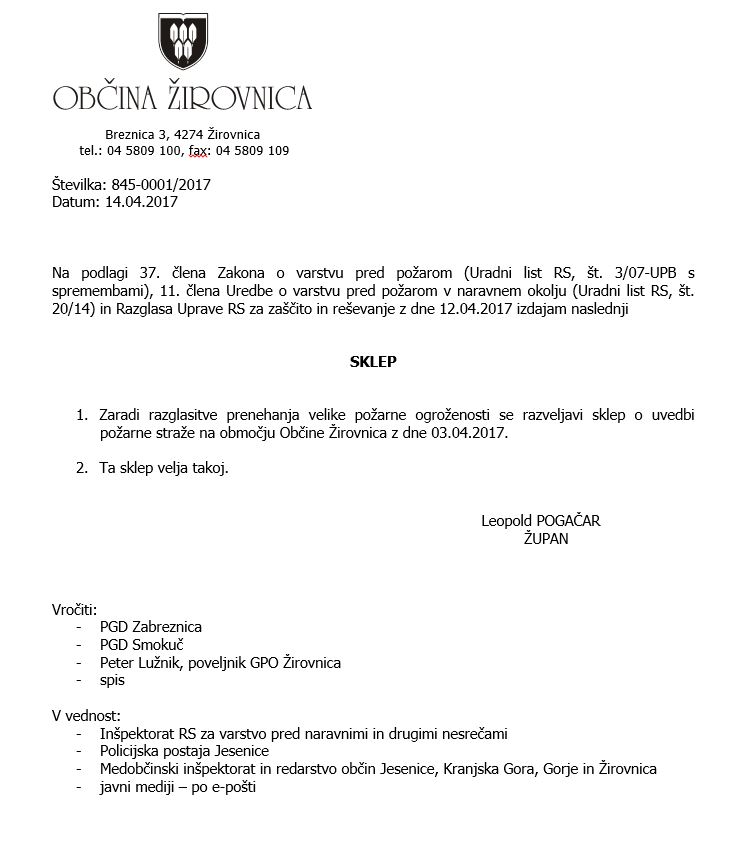 OBČINA ŽIROVNICA

Breznica 3, 4274 Žirovnica
tel.: 04 5809 100, fax: 04 5809 109

Številka: 845-0001/2017
Datum: 14.04.2017

Na podlagi 37. člena Zakona o varstvu pred požarom (Uradni list RS, št. 3/07-UPB s spremembami), 11. člena Uredbe o varstvu pred požarom v naravnem okolju (Uradni list RS, št. 20/14) in Razglasa Uprave RS za zaščito in reševanje z dne 12.04.2017 izdajam naslednji

SKLEP

1. Zaradi razglasitve prenehanja velike požarne ogroženosti se razveljavi sklep o uvedbi požarne straže na območju Občine Žirovnica z dne 03.04.2017.

2. Ta sklep velja takoj.

Leopold POGAČAR
ŽUPAN

Vročiti:
- PGD Zabreznica
- PGD Smokuč
- Peter Lužnik, poveljnik GPO Žirovnica
- spis

V vednost:
- Inšpektorat RS za varstvo pred naravnimi in drugimi nesrečami
- Policijska postaja Jesenice
- Medobčinski inšpektorat in redarstvo občin Jesenice, Kranjska Gora, Gorje in Žirovnica
- javni mediji – po e-pošti